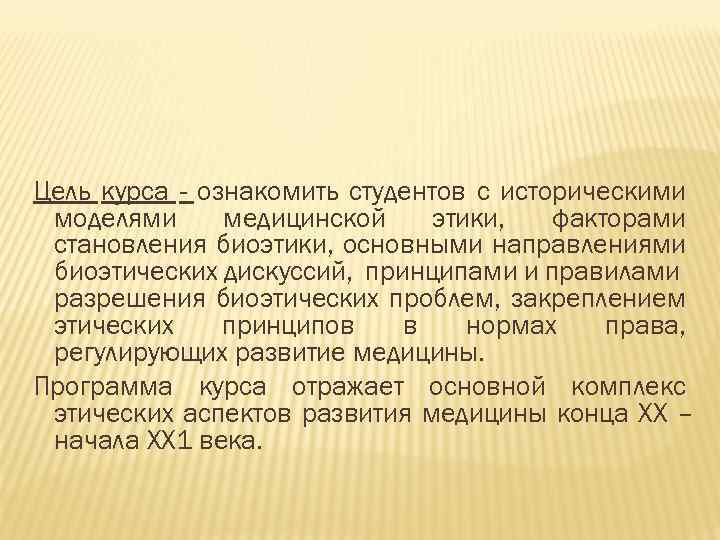 Цель курса - ознакомить студентов с историческими моделями медицинской этики, факторами становления биоэтики, основными направлениями биоэтических дискуссий, принципами и правилами разрешения биоэтических проблем, закреплением этических принципов в нормах права, регулирующих развитие медицины.

Программа курса отражает основной комплекс этических аспектов развития медицины конца XX – начала XX1 века.